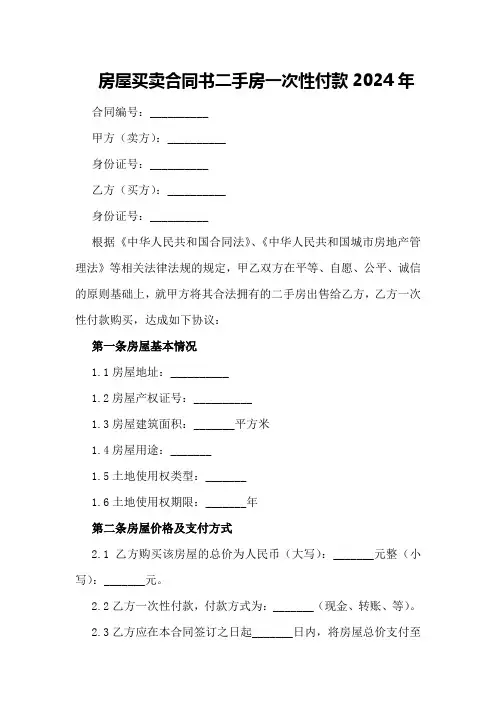 房屋买卖合同书二手房一次性付款 2024 年

合同编号：__________

甲方（卖方）：__________

身份证号：__________

乙方（买方）：__________

身份证号：__________

根据《中华人民共和国合同法》、《中华人民共和国城市房地产管理法》等相关法律法规的规定，甲乙双方在平等、自愿、公平、诚信的原则基础上，就甲方将其合法拥有的二手房出售给乙方，乙方一次性付款购买，达成如下协议：

第一条房屋基本情况

1.1 房屋地址：__________

1.2 房屋产权证号：__________

1.3 房屋建筑面积：_______平方米

1.4 房屋用途：_______

1.5 土地使用权类型：_______

1.6 土地使用权期限：_______年

第二条房屋价格及支付方式

2.1 乙方购买该房屋的总价为人民币（大写）：_______元整（小写）：_______元。

2.2 乙方一次性付款，付款方式为：_______（现金、转账、等）。

2.3 乙方应在本合同签订之日起_______日内，将房屋总价支付至